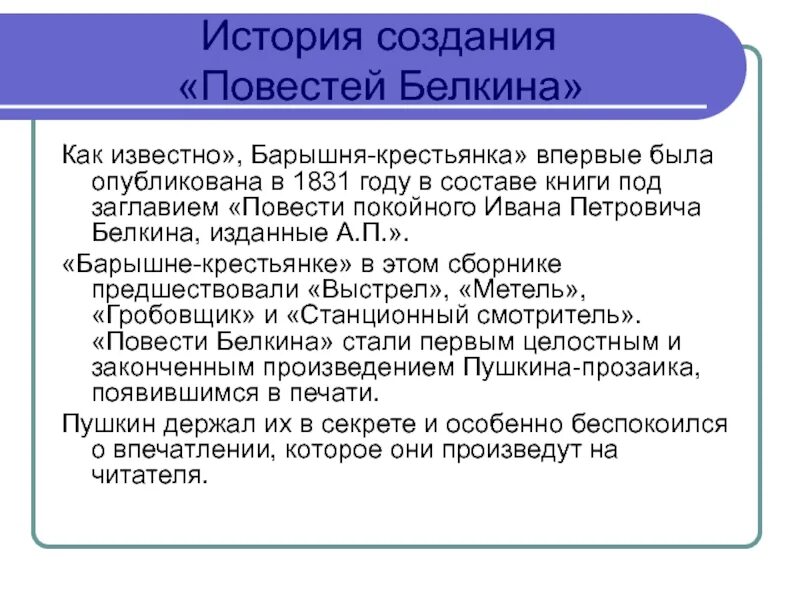 История создания «Повестей Белкина»

Как известно», Барышня-крестьянка» впервые была опубликована в 1831 году в составе книги под заглавием «Повести покойного Ивана Петровича Белкина, изданные А.П.».

«Барышне-крестьянке» в этом сборнике предшествовали «Выстрел», «Метель», «Гробовщик» и «Станционный смотритель». «Повести Белкина» стали первым целостным и законченным произведением Пушкина-прозаика, появившимся в печати.

Пушкин держал их в секрете и особенно беспокоился о впечатлении, которое они произведут на читателя.